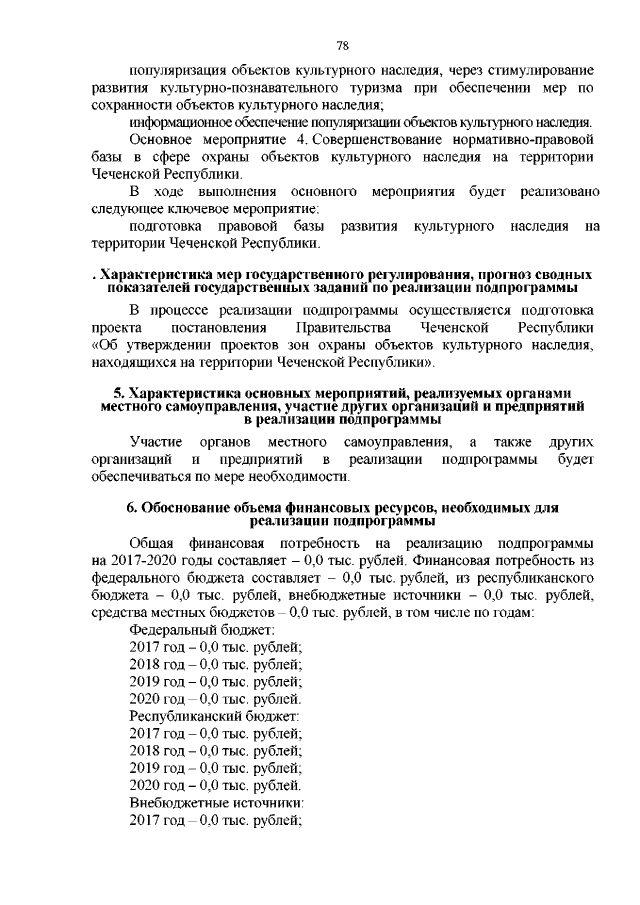 78

популяризация объектов культурного наследия, через стимулирование развития культурно-познавательного туризма при обеспечении мер по сохранности объектов культурного наследия;

информационное обеспечение популяризации объектов культурного наследия.

Основное мероприятие 4. Совершенствование нормативно-правовой базы в сфере охраны объектов культурного наследия на территории Чеченской Республики.

В ходе выполнения основного мероприятия будет реализовано следующее ключевое мероприятие:

подготовка правовой базы развития культурного наследия на территории Чеченской Республики.

. Характеристика мер государственного регулирования, прогноз сводных показателей государственных заданий по реализации подпрограммы

В процессе реализации подпрограммы осуществляется подготовка проекта постановления Правительства Чеченской Республики «Об утверждении проектов зон охраны объектов культурного наследия, находящихся на территории Чеченской Республики».

5. Характеристика основных мероприятий, реализуемых органами местного самоуправления, участие других организаций и предприятий в реализации подпрограммы

Участие органов местного самоуправления, а также других организаций и предприятий в реализации подпрограммы будет обеспечиваться по мере необходимости.

6. Обоснование объема финансовых ресурсов, необходимых для реализации подпрограммы

Общая финансовая потребность на реализацию подпрограммы на 2017-2020 годы составляет – 0,0 тыс. рублей. Финансовая потребность из федерального бюджета составляет – 0,0 тыс. рублей, из республиканского бюджета – 0,0 тыс. рублей, внебюджетные источники – 0,0 тыс. рублей, средства местных бюджетов – 0,0 тыс. рублей, в том числе по годам:

Федеральный бюджет:
2017 год – 0,0 тыс. рублей;
2018 год – 0,0 тыс. рублей;
2019 год – 0,0 тыс. рублей;
2020 год – 0,0 тыс. рублей.
Республиканский бюджет:
2017 год – 0,0 тыс. рублей;
2018 год – 0,0 тыс. рублей;
2019 год – 0,0 тыс. рублей;
2020 год – 0,0 тыс. рублей.
Внебюджетные источники:
2017 год – 0,0 тыс. рублей;